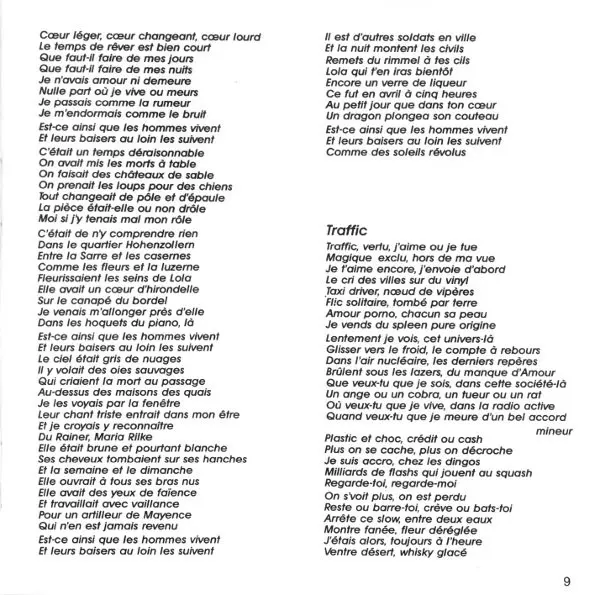 Cœur léger, cœur changeant, cœur lourd
Le temps de rêver est bien court
Que faut-il faire de mes jours
Que faut-il faire de mes nuits
Je n'avais amour ni demeure
Nulle part où je vive ou meurs
Je passais comme la rumeur
Je m'endormais comme le bruit

Est-ce ainsi que les hommes vivent
Et leurs baisers au loin les suivent

C'était un temps déraisonnable
On avait mis les morts à table
On faisait des châteaux de sable
On prenait les loups pour des chiens
Tout changeait de pôle et d'épaule
La pièce était-elle ou non drôle
Moi si j'y tenais mal mon rôle

C'était de n'y comprendre rien
Dans le quartier Hohenzollern
Entre la Sarre et les casernes
Comme les fleurs et la luzerne
Fleurissaient les seins de Lola
Elle avait un cœur d'hirondelle
Sur le canapé du bordel
Je venais m'allonger près d'elle
Dans les hoquets du piano, là

Est-ce ainsi que les hommes vivent
Et leurs baisers au loin les suivent
Le ciel était gris de nuages
Il y volait des oies sauvages
Qui criaient la mort au passage
Au-dessus des maisons des quais
Je les voyais par la fenêtre
Leur chant triste entrait dans mon être
Et je croyais y reconnaître
Du Rainer, Maria Rilke
Elle était brune et pourtant blanche
Ses cheveux tombaient sur ses hanches
Et la semaine et le dimanche
Elle ouvrait à tous ses bras nus
Elle avait des yeux de faïence
Et travaillait avec vaillance
Pour un artilleur de Mayence
Qui n'en est jamais revenu

Est-ce ainsi que les hommes vivent
Et leurs baisers au loin les suivent

Il est d'autres soldats en ville
Et la nuit montent les civils
Remets du rimmel à tes cils
Lola qui t'en iras bientôt
Encore un verre de liqueur
Ce fut en avril à cinq heures
Au petit jour que dans ton cœur
Un dragon plongea son couteau

Est-ce ainsi que les hommes vivent
Et leurs baisers au loin les suivent
Comme des soleils révolus

Traffic

Traffic, vertu, j'aime ou je tue
Magique exclu, hors de ma vue
Je t'aime encore, j'envoie d'abord
Le cri des villes sur du vinyl
Taxi driver, nœud de vipères
Flic solitaire, tombé par terre
Amour porno, chacun sa peau
Je vends du spleen pure origine

Lentement je vois, cet univers-là
Glisser vers le froid, le compte à rebours
Dans l'air nucléaire, les derniers repères
Brûlent sous les lazers, du manque d'Amour
Que veux-tu que je sois, dans cette société-là
Un ange ou un cobra, un tueur ou un rat
Où veux-tu que je vive, dans la radio active
Quand veux-tu que je meure d'un bel accord mineur

Plastic et choc, crédit ou cash
Plus on se cache, plus on décroche
Je suis accro, chez les dingos
Milliards de flashs qui jouent au squash
Regarde-toi, regarde-moi

On s'voit plus, on est perdu
Reste ou barre-toi, crève ou bats-toi
Arrête ce slow, entre deux eaux
Montre fanée, fleur déréglée
J'étais alors, toujours à l'heure
Ventre désert, whisky glacé

9